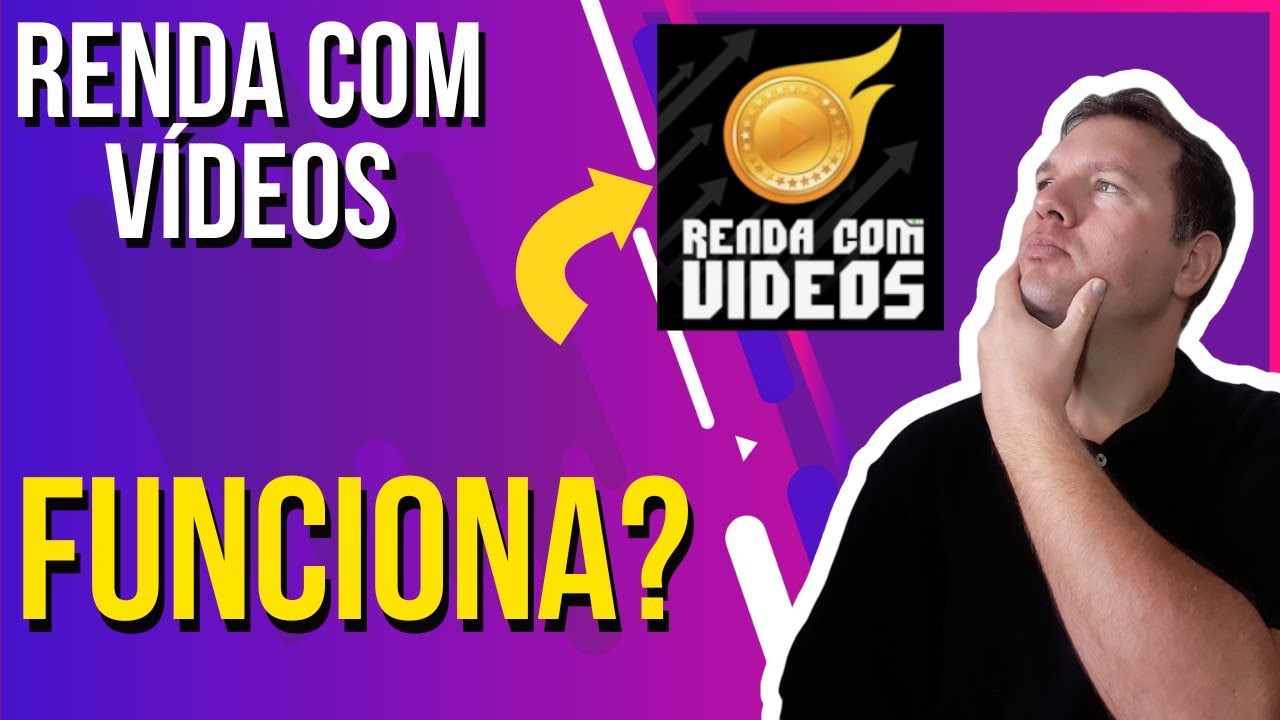 RENDA COM VÍDEOS

RENDA COM VIDEOS

FUNCIONA?